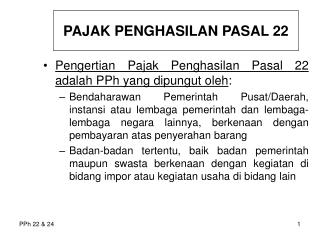 PAJAK PENGHASILAN PASAL 22

• Pengertian Pajak Penghasilan Pasal 22 adalah PPh yang dipungut oleh:
– Bendaharawan Pemerintah Pusat/Daerah, instansi atau lembaga pemerintah dan lembaga-lembaga negara lainnya, berkenaan dengan pembayaran atas penyerahan barang
– Badan-badan tertentu, baik badan pemerintah maupun swasta berkenaan dengan kegiatan di bidang impor atau kegiatan usaha di bidang lain

PPh 22 & 24

1